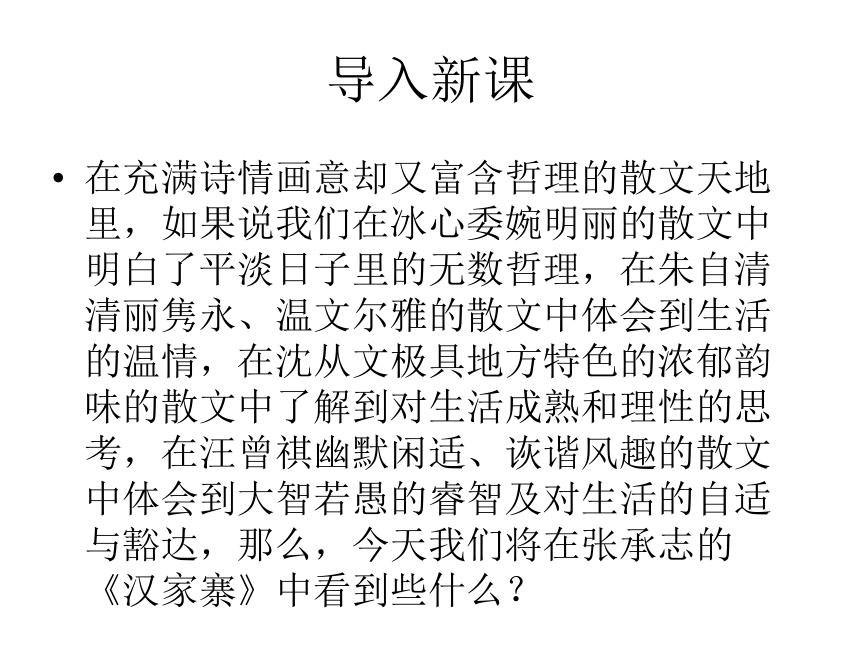 导入新课

• 在充满诗情画意却又富含哲理的散文天地里，如果说我们在冰心委婉明丽的散文中明白了平淡日子里的无数哲理，在朱自清清丽隽永、温文尔雅的散文中体会到生活的温情，在沈从文极具地方特色的浓郁韵味的散文中了解到对生活成熟和理性的思考，在汪曾祺幽默闲适、诙谐风趣的散文中体会到大智若愚的睿智及对生活的自适与豁达，那么，今天我们将在张承志的《汉家寨》中看到些什么？